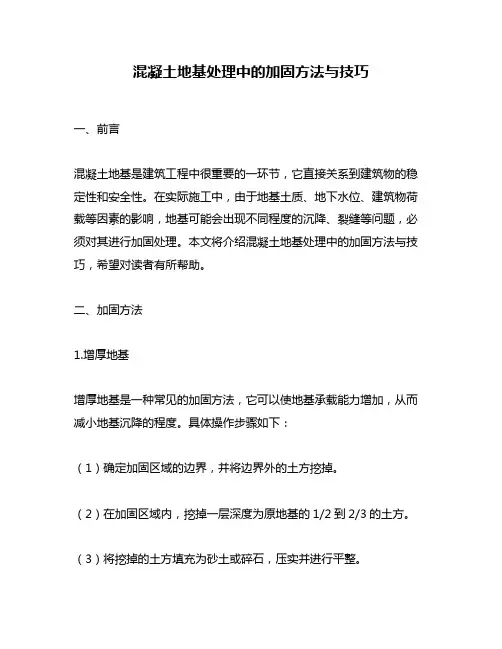 混凝土地基处理中的加固方法与技巧

一、前言

混凝土地基是建筑工程中很重要的一环节，它直接关系到建筑物的稳定性和安全性。在实际施工中，由于地基土质、地下水位、建筑物荷载等因素的影响，地基可能会出现不同程度的沉降、裂缝等问题，必须对其进行加固处理。本文将介绍混凝土地基处理中的加固方法与技巧，希望对读者有所帮助。

二、加固方法

1.增厚地基

增厚地基是一种常见的加固方法，它可以使地基承载能力增加，从而减小地基沉降的程度。具体操作步骤如下：

（1）确定加固区域的边界，并将边界外的土方挖掉。

（2）在加固区域内，挖掉一层深度为原地基的 1/2 到 2/3 的土方。

（3）将挖掉的土方填充为砂土或碎石，压实并进行平整。